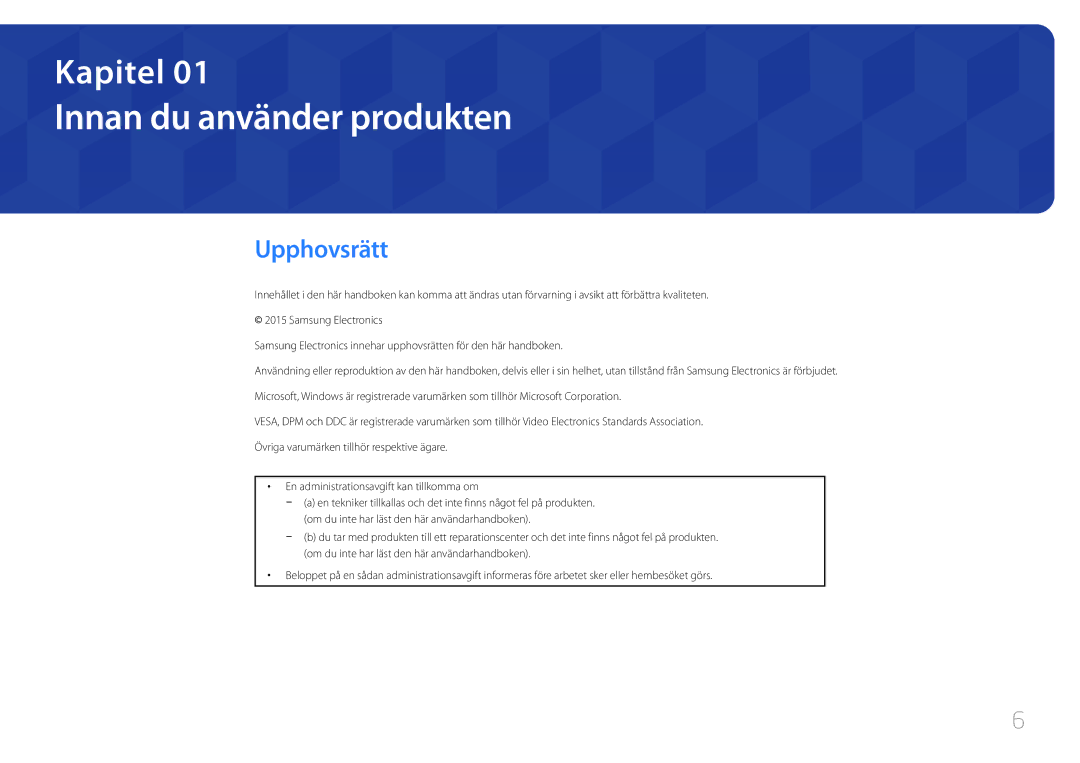 Kapitel 01
Innan du använder produkten

Upphovsrätt

Innehållet i den här handboken kan komma att ändras utan förvarning i avsikt att förbättra kvaliteten.

© 2015 Samsung Electronics

Samsung Electronics innehar upphovsrätten för den här handboken.

Användning eller reproduktion av den här handboken, delvis eller i sin helhet, utan tillstånd från Samsung Electronics är förbjudet.

Microsoft, Windows är registrerade varumärken som tillhör Microsoft Corporation.

VESA, DPM och DDC är registrerade varumärken som tillhör Video Electronics Standards Association.

Övriga varumärken tillhör respektive ägare.

• En administrationsavgift kan tillkomma om
– (a) en tekniker tillkallas och det inte finns något fel på produkten. (om du inte har läst den här användarhandboken).
– (b) du tar med produkten till ett reparationscenter och det inte finns något fel på produkten. (om du inte har läst den här användarhandboken).
• Beloppet på en sådan administrationsavgift informeras före arbetet sker eller hembesöket görs.

6